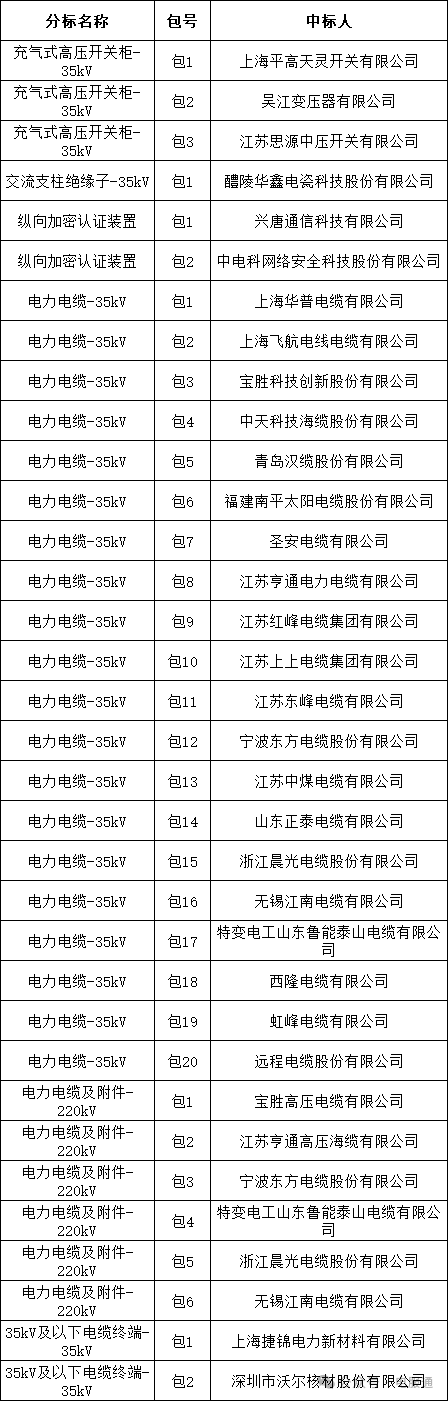 | 分标名称 | 包号 | 中标人 |
|---|---|---|
| 充气式高压开关柜-35kV | 包1 | 上海平高天灵开关有限公司 |
| 充气式高压开关柜-35kV | 包2 | 吴江变压器有限公司 |
| 充气式高压开关柜-35kV | 包3 | 江苏思源中压开关有限公司 |
| 交流支柱绝缘子-35kV | 包1 | 醴陵华鑫电瓷科技股份有限公司 |
| 纵向加密认证装置 | 包1 | 兴唐通信科技有限公司 |
| 纵向加密认证装置 | 包2 | 中电科网络安全科技股份有限公司 |
| 电力电缆-35kV | 包1 | 上海华普电缆有限公司 |
| 电力电缆-35kV | 包2 | 上海飞航电线电缆有限公司 |
| 电力电缆-35kV | 包3 | 宝胜科技创新股份有限公司 |
| 电力电缆-35kV | 包4 | 中天科技海缆股份有限公司 |
| 电力电缆-35kV | 包5 | 青岛汉缆股份有限公司 |
| 电力电缆-35kV | 包6 | 福建南平太阳电缆股份有限公司 |
| 电力电缆-35kV | 包7 | 圣安电缆有限公司 |
| 电力电缆-35kV | 包8 | 江苏亨通电力电缆有限公司 |
| 电力电缆-35kV | 包9 | 江苏红峰电缆集团有限公司 |
| 电力电缆-35kV | 包10 | 江苏上上电缆集团有限公司 |
| 电力电缆-35kV | 包11 | 江苏东峰电缆有限公司 |
| 电力电缆-35kV | 包12 | 宁波东方电缆股份有限公司 |
| 电力电缆-35kV | 包13 | 江苏中煤电缆有限公司 |
| 电力电缆-35kV | 包14 | 山东正泰电缆有限公司 |
| 电力电缆-35kV | 包15 | 浙江晨光电缆股份有限公司 |
| 电力电缆-35kV | 包16 | 无锡江南电缆有限公司 |
| 电力电缆-35kV | 包17 | 特变电工山东鲁能泰山电缆有限公司 |
| 电力电缆-35kV | 包18 | 西隆电缆有限公司 |
| 电力电缆-35kV | 包19 | 虹峰电缆有限公司 |
| 电力电缆-35kV | 包20 | 远程电缆股份有限公司 |
| 电力电缆及附件-220kV | 包1 | 宝胜高压电缆有限公司 |
| 电力电缆及附件-220kV | 包2 | 江苏亨通高压海缆有限公司 |
| 电力电缆及附件-220kV | 包3 | 宁波东方电缆股份有限公司 |
| 电力电缆及附件-220kV | 包4 | 特变电工山东鲁能泰山电缆有限公司 |
| 电力电缆及附件-220kV | 包5 | 浙江晨光电缆股份有限公司 |
| 电力电缆及附件-220kV | 包6 | 无锡江南电缆有限公司 |
| 35kV及以下电缆终端-35kV | 包1 | 上海捷锦电力新材料有限公司 |
| 35kV及以下电缆终端-35kV | 包2 | 深圳市沃尔核材股份有限公司 |